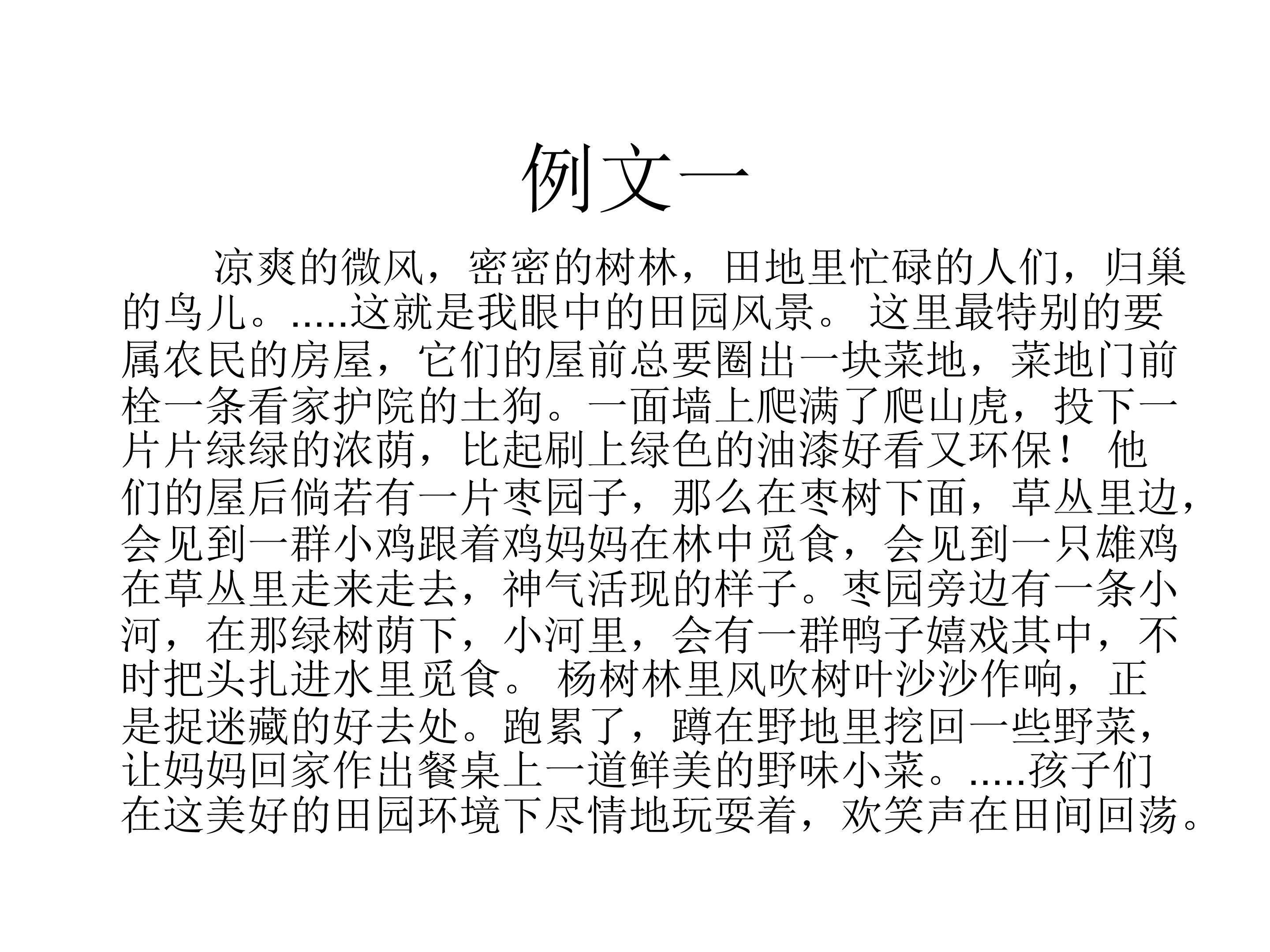 例文一

凉爽的微风，密密的树林，田地里忙碌的人们，归巢的鸟儿。.....这就是我眼中的田园风景。 这里最特别的要属农民的房屋，它们的屋前总要圈出一块菜地，菜地门前栓一条看家护院的土狗。一面墙上爬满了爬山虎，投下一片片绿绿的浓荫，比起刷上绿色的油漆好看又环保！ 他们的屋后倘若有一片枣园子，那么在枣树下面，草丛里边，会见到一群小鸡跟着鸡妈妈在林中觅食，会见到一只雄鸡在草丛里走来走去，神气活现的样子。枣园旁边有一条小河，在那绿树荫下，小河里，会有一群鸭子嬉戏其中，不时把头扎进水里觅食。 杨树林里风吹树叶沙沙作响，正是捉迷藏的好去处。跑累了，蹲在野地里挖回一些野菜，让妈妈回家作出餐桌上一道鲜美的野味小菜。.....孩子们在这美好的田园环境下尽情地玩耍着，欢笑声在田间回荡。